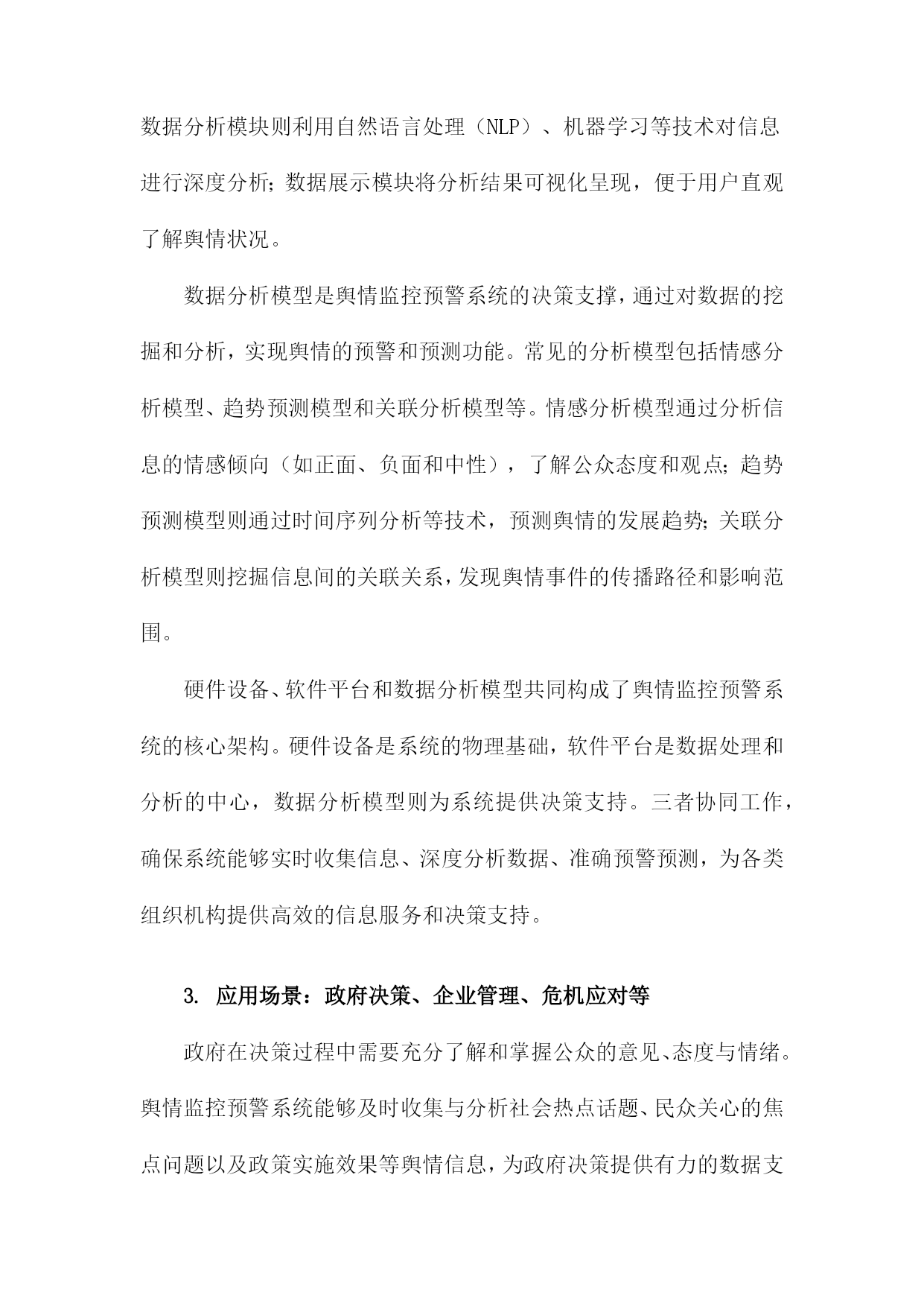 数据分析模块则利用自然语言处理（NLP）、机器学习等技术对信息进行深度分析；数据展示模块将分析结果可视化呈现，便于用户直观了解舆情状况。

数据分析模型是舆情监控预警系统的决策支撑，通过对数据的挖掘和分析，实现舆情的预警和预测功能。常见的分析模型包括情感分析模型、趋势预测模型和关联分析模型等。情感分析模型通过分析信息的情感倾向（如正面、负面和中性），了解公众态度和观点；趋势预测模型则通过时间序列分析等技术，预测舆情的发展趋势；关联分析模型则挖掘信息间的关联关系，发现舆情事件的传播路径和影响范围。

硬件设备、软件平台和数据分析模型共同构成了舆情监控预警系统的核心架构。硬件设备是系统的物理基础，软件平台是数据处理和分析的中心，数据分析模型则为系统提供决策支持。三者协同工作，确保系统能够实时收集信息、深度分析数据、准确预警预测，为各类组织机构提供高效的信息服务和决策支持。

3. 应用场景：政府决策、企业管理、危机应对等

政府在决策过程中需要充分了解和掌握公众的意见、态度与情绪。舆情监控预警系统能够及时收集与分析社会热点话题、民众关心的焦点问题以及政策实施效果等舆情信息，为政府决策提供有力的数据支